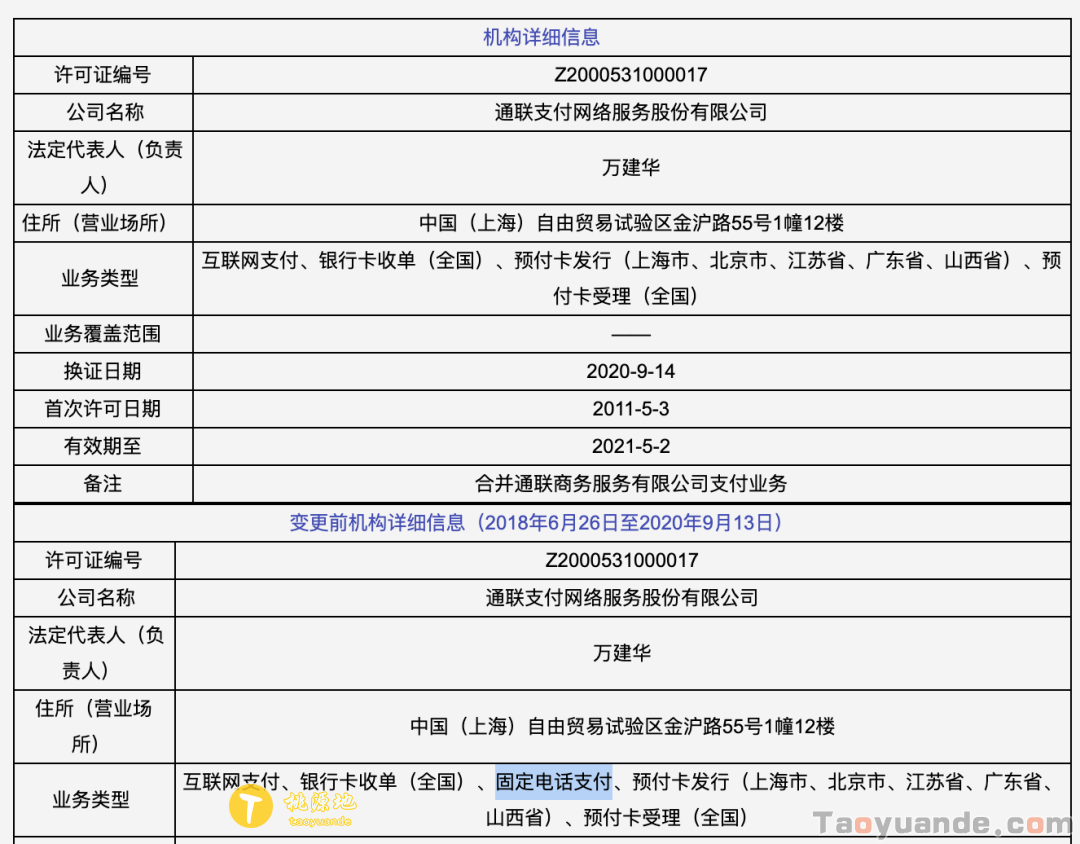 机构详细信息

| 许可证编号 | Z2000531000017 |
|---|---|
| 公司名称 | 通联支付网络服务股份有限公司 |
| 法定代表人（负责人） | 万建华 |
| 住所（营业场所） | 中国（上海）自由贸易试验区金沪路55号1幢12楼 |
| 业务类型 | 互联网支付、银行卡收单（全国）、预付卡发行（上海市、北京市、江苏省、广东省、山西省）、预付卡受理（全国） |
| 业务覆盖范围 | —— |
| 换证日期 | 2020-9-14 |
| 首次许可日期 | 2011-5-3 |
| 有效期至 | 2021-5-2 |
| 备注 | 合并通联商务服务有限公司支付业务 |

变更前机构详细信息（2018年6月26日至2020年9月13日）

| 许可证编号 | Z2000531000017 |
|---|---|
| 公司名称 | 通联支付网络服务股份有限公司 |
| 法定代表人（负责人） | 万建华 |
| 住所（营业场所） | 中国（上海）自由贸易试验区金沪路55号1幢12楼 |
| 业务类型 | 互联网支付、银行卡收单（全国）、固定电话支付、预付卡发行（上海市、北京市、江苏省、广东省、山西省）、预付卡受理（全国） |

桃源地
taoyuande
Taoyuande.com